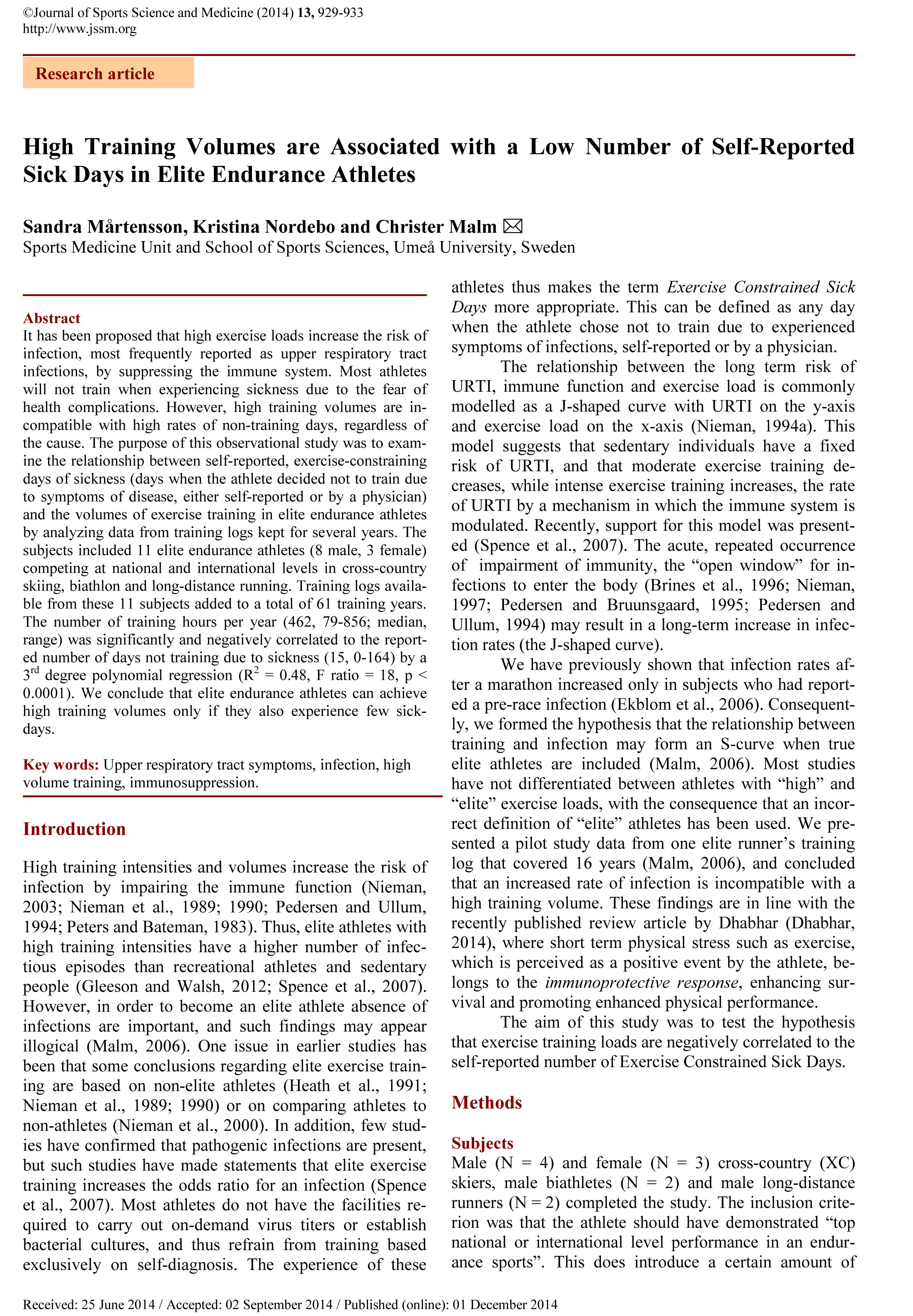 ©Journal of Sports Science and Medicine (2014) 13, 929-933
http://www.jssm.org

Research article

High Training Volumes are Associated with a Low Number of Self-Reported Sick Days in Elite Endurance Athletes

Sandra Mårtensson, Kristina Nordebo and Christer Malm ✉
Sports Medicine Unit and School of Sports Sciences, Umeå University, Sweden

Abstract
It has been proposed that high exercise loads increase the risk of infection, most frequently reported as upper respiratory tract infections, by suppressing the immune system. Most athletes will not train when experiencing sickness due to the fear of health complications. However, high training volumes are incompatible with high rates of non-training days, regardless of the cause. The purpose of this observational study was to examine the relationship between self-reported, exercise-constraining days of sickness (days when the athlete decided not to train due to symptoms of disease, either self-reported or by a physician) and the volumes of exercise training in elite endurance athletes by analyzing data from training logs kept for several years. The subjects included 11 elite endurance athletes (8 male, 3 female) competing at national and international levels in cross-country skiing, biathlon and long-distance running. Training logs available from these 11 subjects added to a total of 61 training years. The number of training hours per year (462, 79-856; median, range) was significantly and negatively correlated to the reported number of days not training due to sickness (15, 0-164) by a $3^{rd}$ degree polynomial regression ($R^2$ = 0.48, F ratio = 18, p < 0.0001). We conclude that elite endurance athletes can achieve high training volumes only if they also experience few sick-days.

Key words: Upper respiratory tract symptoms, infection, high volume training, immunosuppression.

Introduction

High training intensities and volumes increase the risk of infection by impairing the immune function (Nieman, 2003; Nieman et al., 1989; 1990; Pedersen and Ullum, 1994; Peters and Bateman, 1983). Thus, elite athletes with high training intensities have a higher number of infectious episodes than recreational athletes and sedentary people (Gleeson and Walsh, 2012; Spence et al., 2007). However, in order to become an elite athlete absence of infections are important, and such findings may appear illogical (Malm, 2006). One issue in earlier studies has been that some conclusions regarding elite exercise training are based on non-elite athletes (Heath et al., 1991; Nieman et al., 1989; 1990) or on comparing athletes to non-athletes (Nieman et al., 2000). In addition, few studies have confirmed that pathogenic infections are present, but such studies have made statements that elite exercise training increases the odds ratio for an infection (Spence et al., 2007). Most athletes do not have the facilities required to carry out on-demand virus titers or establish bacterial cultures, and thus refrain from training based exclusively on self-diagnosis. The experience of these athletes thus makes the term Exercise Constrained Sick Days more appropriate. This can be defined as any day when the athlete chose not to train due to experienced symptoms of infections, self-reported or by a physician.

The relationship between the long term risk of URTI, immune function and exercise load is commonly modelled as a J-shaped curve with URTI on the y-axis and exercise load on the x-axis (Nieman, 1994a). This model suggests that sedentary individuals have a fixed risk of URTI, and that moderate exercise training decreases, while intense exercise training increases, the rate of URTI by a mechanism in which the immune system is modulated. Recently, support for this model was presented (Spence et al., 2007). The acute, repeated occurrence of impairment of immunity, the “open window” for infections to enter the body (Brines et al., 1996; Nieman, 1997; Pedersen and Bruunsgaard, 1995; Pedersen and Ullum, 1994) may result in a long-term increase in infection rates (the J-shaped curve).

We have previously shown that infection rates after a marathon increased only in subjects who had reported a pre-race infection (Ekblom et al., 2006). Consequently, we formed the hypothesis that the relationship between training and infection may form an S-curve when true elite athletes are included (Malm, 2006). Most studies have not differentiated between athletes with “high” and “elite” exercise loads, with the consequence that an incorrect definition of “elite” athletes has been used. We presented a pilot study data from one elite runner’s training log that covered 16 years (Malm, 2006), and concluded that an increased rate of infection is incompatible with a high training volume. These findings are in line with the recently published review article by Dhabhar (Dhabhar, 2014), where short term physical stress such as exercise, which is perceived as a positive event by the athlete, belongs to the immunoprotective response, enhancing survival and promoting enhanced physical performance.

The aim of this study was to test the hypothesis that exercise training loads are negatively correlated to the self-reported number of Exercise Constrained Sick Days.

Methods

Subjects
Male (N = 4) and female (N = 3) cross-country (XC) skiers, male biathletes (N = 2) and male long-distance runners (N = 2) completed the study. The inclusion criterion was that the athlete should have demonstrated “top national or international level performance in an endurance sports”. This does introduce a certain amount of

Received: 25 June 2014 / Accepted: 02 September 2014 / Published (online): 01 December 2014